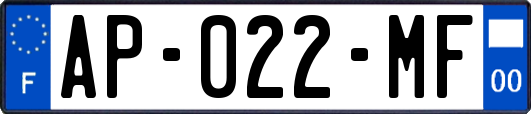 F
AP-022-MF
00